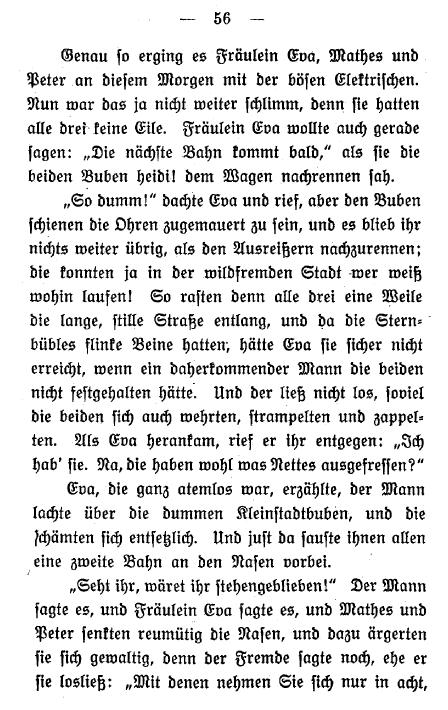 — 56 —

Genau so erging es Fräulein Eva, Mathes und Peter an diesem Morgen mit der bösen Elektrischen. Nun war das ja nicht weiter schlimm, denn sie hatten alle drei keine Eile. Fräulein Eva wollte auch gerade sagen: „Die nächste Bahn kommt bald," als sie die beiden Buben heidi! dem Wagen nachrennen sah.

„So dumm!" dachte Eva und rief, aber den Buben schienen die Ohren zugemauert zu sein, und es blieb ihr nichts weiter übrig, als den Ausreißern nachzurennen; die konnten ja in der wildfremden Stadt wer weiß wohin laufen! So rasten denn alle drei eine Weile die lange, stille Straße entlang, und da die Sternbübles flinke Beine hatten, hätte Eva sie sicher nicht erreicht, wenn ein daherkommender Mann die beiden nicht festgehalten hätte. Und der ließ nicht los, soviel die beiden sich auch wehrten, strampelten und zappelten. Als Eva herankam, rief er ihr entgegen: „Ich hab' sie. Na, die haben wohl was Nettes ausgefressen?"

Eva, die ganz atemlos war, erzählte, der Mann lachte über die dummen Kleinstadtbuben, und die schämten sich entsetzlich. Und just da sauste ihnen allen eine zweite Bahn an den Nasen vorbei.

„Seht ihr, wäret ihr stehengeblieben!" Der Mann sagte es, und Fräulein Eva sagte es, und Mathes und Peter senkten reumütig die Nasen, und dazu ärgerten sie sich gewaltig, denn der Fremde sagte noch, ehe er sie losließ: „Mit denen nehmen Sie sich nur in acht,